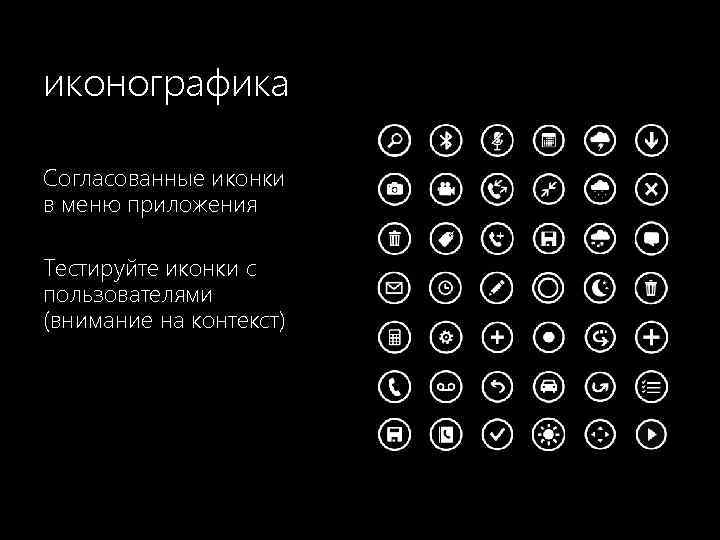 иконографика

Согласованные иконки в меню приложения

Тестируйте иконки с пользователями (внимание на контекст)